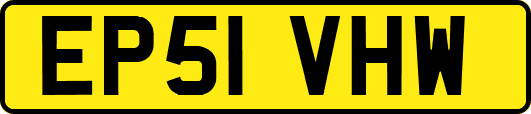 EP51 VHW